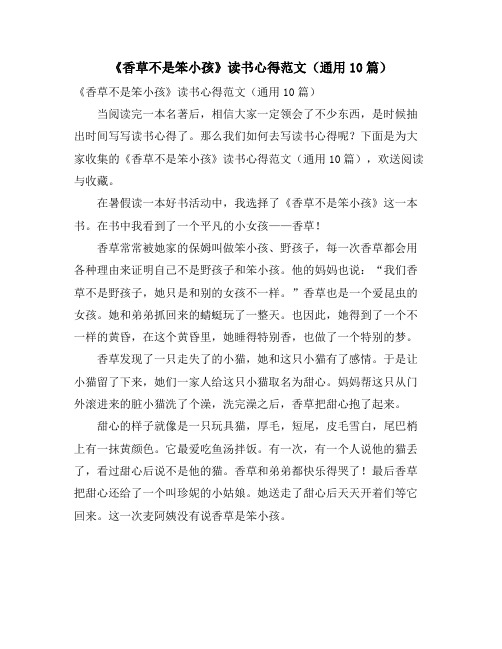 《香草不是笨小孩》读书心得范文（通用 10 篇）

《香草不是笨小孩》读书心得范文（通用 10 篇）

当阅读完一本名著后，相信大家一定领会了不少东西，是时候抽出时间写写读书心得了。那么我们如何去写读书心得呢？下面是为大家收集的《香草不是笨小孩》读书心得范文（通用 10 篇），欢送阅读与收藏。

在暑假读一本好书活动中，我选择了《香草不是笨小孩》这一本书。在书中我看到了一个平凡的小女孩——香草！

香草常常被她家的保姆叫做笨小孩、野孩子，每一次香草都会用各种理由来证明自己不是野孩子和笨小孩。他的妈妈也说：“我们香草不是野孩子，她只是和别的女孩不一样。”香草也是一个爱昆虫的女孩。她和弟弟抓回来的蜻蜓玩了一整天。也因此，她得到了一个不一样的黄昏，在这个黄昏里，她睡得特别香，也做了一个特别的梦。

香草发现了一只走失了的小猫，她和这只小猫有了感情。于是让小猫留了下来，她们一家人给这只小猫取名为甜心。妈妈帮这只从门外滚进来的脏小猫洗了个澡，洗完澡之后，香草把甜心抱了起来。

甜心的样子就像是一只玩具猫，厚毛，短尾，皮毛雪白，尾巴梢上有一抹黄颜色。它最爱吃鱼汤拌饭。有一次，有一个人说他的猫丢了，看过甜心后说不是他的猫。香草和弟弟都快乐得哭了！最后香草把甜心还给了一个叫珍妮的小姑娘。她送走了甜心后天天开着们等它回来。这一次麦阿姨没有说香草是笨小孩。